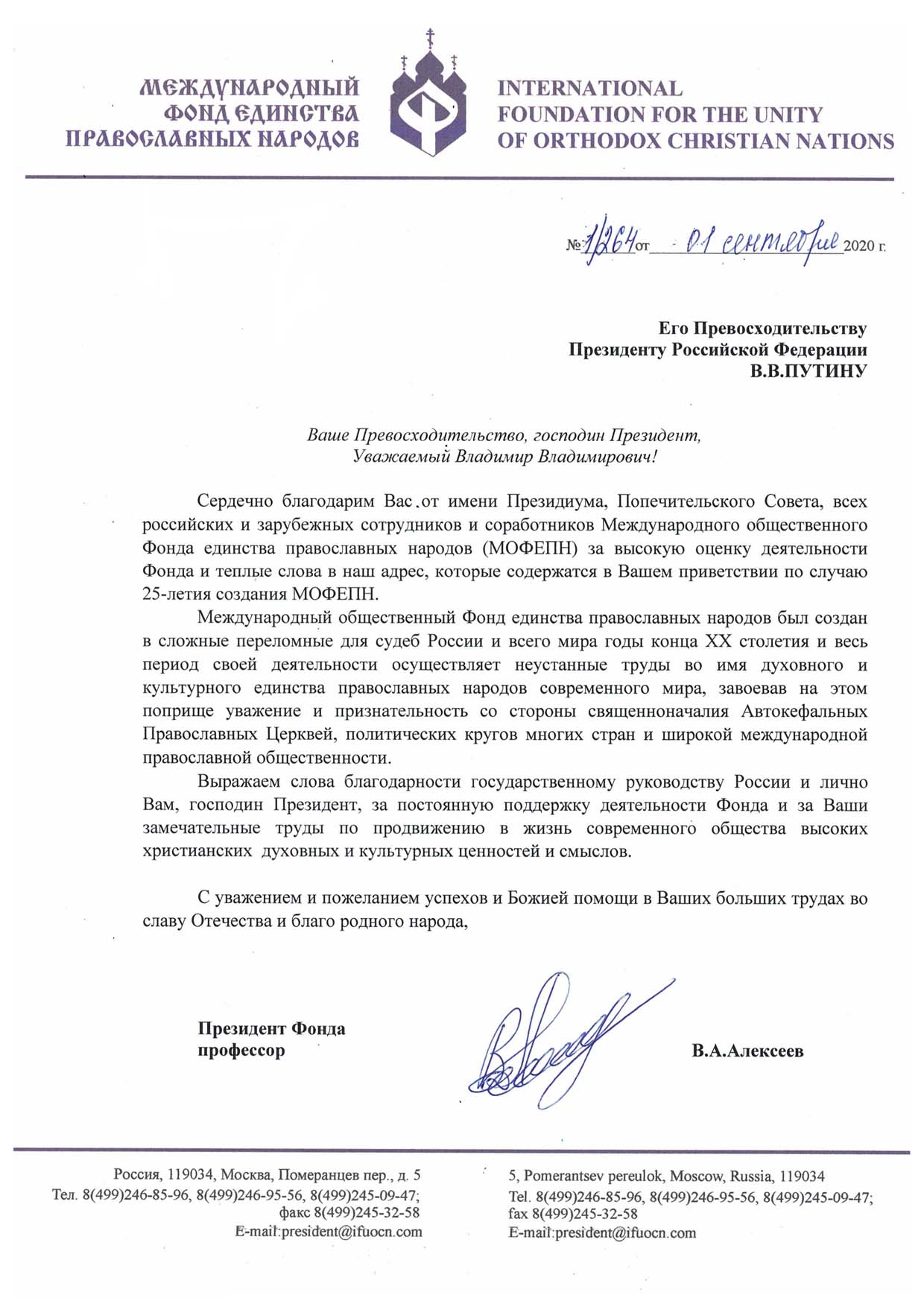 МЕЖДУНАРОДНЫЙ ФОНД ЕДИНСТВА ПРАВОСЛАВНЫХ НАРОДОВ

INTERNATIONAL FOUNDATION FOR THE UNITY OF ORTHODOX CHRISTIAN NATIONS

№ 1/264 от 01 сентября 2020 г.

Его Превосходительству
Президенту Российской Федерации
В.В.ПУТИНУ

Ваше Превосходительство, господин Президент,
Уважаемый Владимир Владимирович!

Сердечно благодарим Вас от имени Президиума, Попечительского Совета, всех российских и зарубежных сотрудников и соработников Международного общественного Фонда единства православных народов (МОФЕПН) за высокую оценку деятельности Фонда и теплые слова в наш адрес, которые содержатся в Вашем приветствии по случаю 25-летия создания МОФЕПН.

Международный общественный Фонд единства православных народов был создан в сложные переломные для судеб России и всего мира годы конца XX столетия и весь период своей деятельности осуществляет неустанные труды во имя духовного и культурного единства православных народов современного мира, завоевав на этом поприще уважение и признательность со стороны священноначалия Автокефальных Православных Церквей, политических кругов многих стран и широкой международной православной общественности.

Выражаем слова благодарности государственному руководству России и лично Вам, господин Президент, за постоянную поддержку деятельности Фонда и за Ваши замечательные труды по продвижению в жизнь современного общества высоких христианских духовных и культурных ценностей и смыслов.

С уважением и пожеланием успехов и Божией помощи в Ваших больших трудах во славу Отечества и благо родного народа,

Президент Фонда
профессор

В.А.Алексеев

Россия, 119034, Москва, Померанцев пер., д. 5
Тел. 8(499)246-85-96, 8(499)246-95-56, 8(499)245-09-47;
факс 8(499)245-32-58
E-mail:president@ifuocn.com

5, Pomerantsev pereulok, Moscow, Russia, 119034
Tel. 8(499)246-85-96, 8(499)246-95-56, 8(499)245-09-47;
fax 8(499)245-32-58
E-mail:president@ifuocn.com